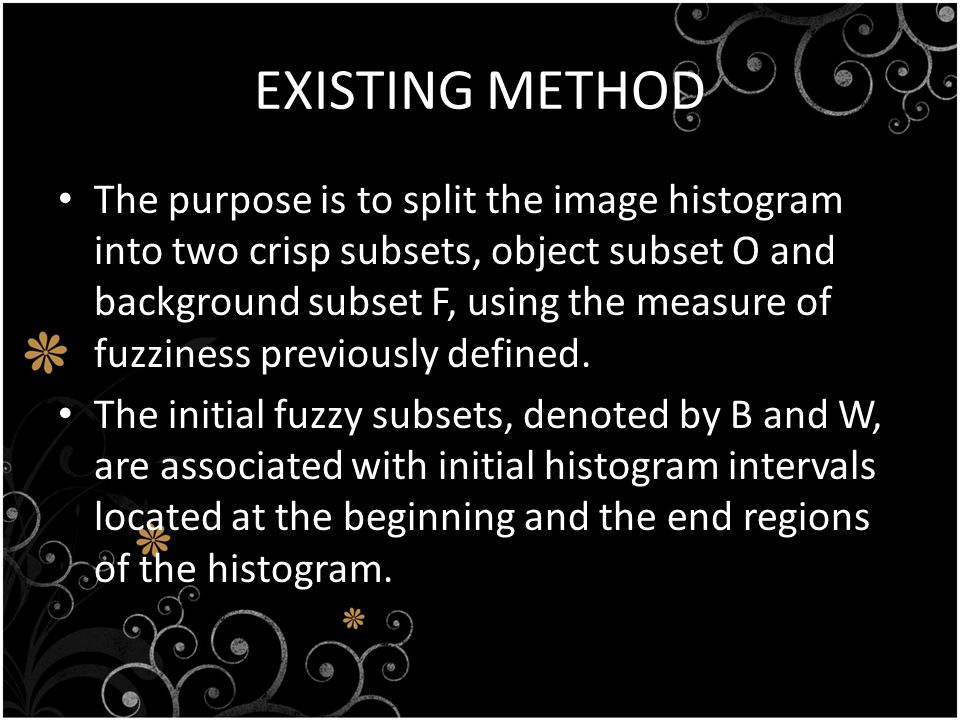 EXISTING METHOD

• The purpose is to split the image histogram into two crisp subsets, object subset O and background subset F, using the measure of fuzziness previously defined.

• The initial fuzzy subsets, denoted by B and W, are associated with initial histogram intervals located at the beginning and the end regions of the histogram.